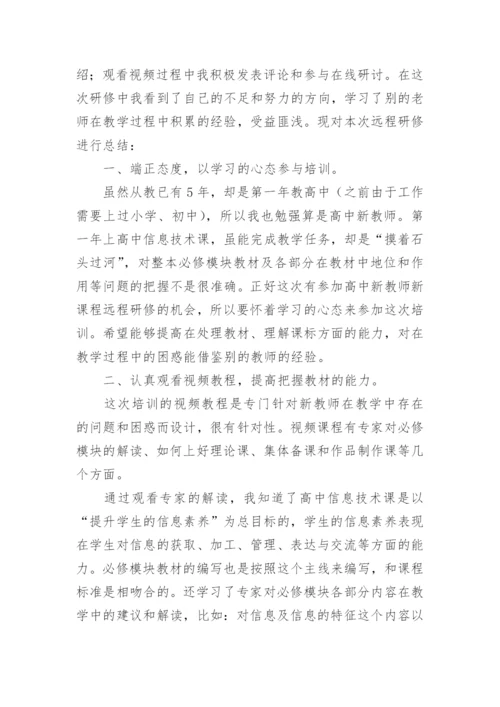 绍；观看视频过程中我积极发表评论和参与在线研讨。在这次研修中我看到了自己的不足和努力的方向，学习了别的老师在教学过程中积累的经验，受益匪浅。现对本次远程研修进行总结：

一、端正态度，以学习的心态参与培训。

虽然从教已有5年，却是第一年教高中（之前由于工作需要上过小学、初中），所以我也勉强算是高中新教师。第一年上高中信息技术课，虽能完成教学任务，却是“摸着石头过河”，对整本必修模块教材及各部分在教材中地位和作用等问题的把握不是很准确。正好这次有参加高中新教师新课程远程研修的机会，所以要怀着学习的心态来参加这次培训。希望能够提高在处理教材、理解课标方面的能力，对在教学过程中的困惑能借鉴别的教师的经验。

二、认真观看视频教程，提高把握教材的能力。

这次培训的视频教程是专门针对新教师在教学中存在的问题和困惑而设计，很有针对性。视频课程有专家对必修模块的解读、如何上好理论课、集体备课和作品制作课等几个方面。

通过观看专家的解读，我知道了高中信息技术课是以“提升学生的信息素养”为总目标的，学生的信息素养表现在学生对信息的获取、加工、管理、表达与交流等方面的能力。必修模块教材的编写也是按照这个主线来编写，和课程标准是相吻合的。还学习了专家对必修模块各部分内容在教学中的建议和解读，比如：对信息及信息的特征这个内容以